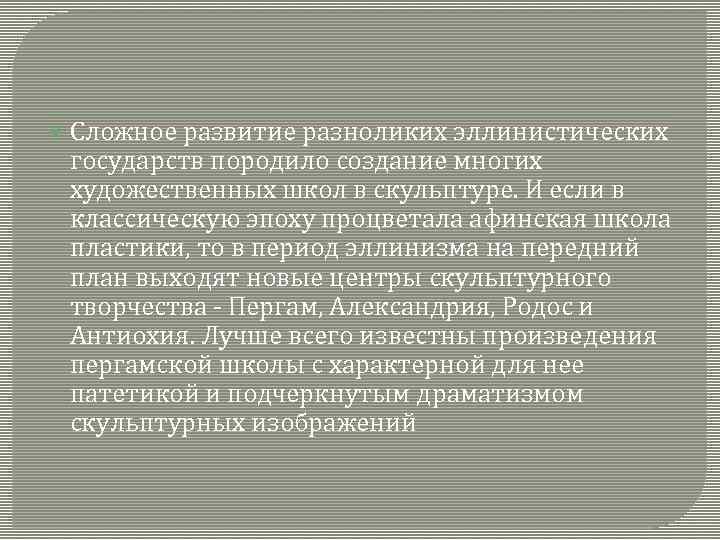 Сложное развитие разноликих эллинистических государств породило создание многих художественных школ в скульптуре. И если в классическую эпоху процветала афинская школа пластики, то в период эллинизма на передний план выходят новые центры скульптурного творчества - Пергам, Александрия, Родос и Антиохия. Лучше всего известны произведения пергамской школы с характерной для нее патетикой и подчеркнутым драматизмом скульптурных изображений